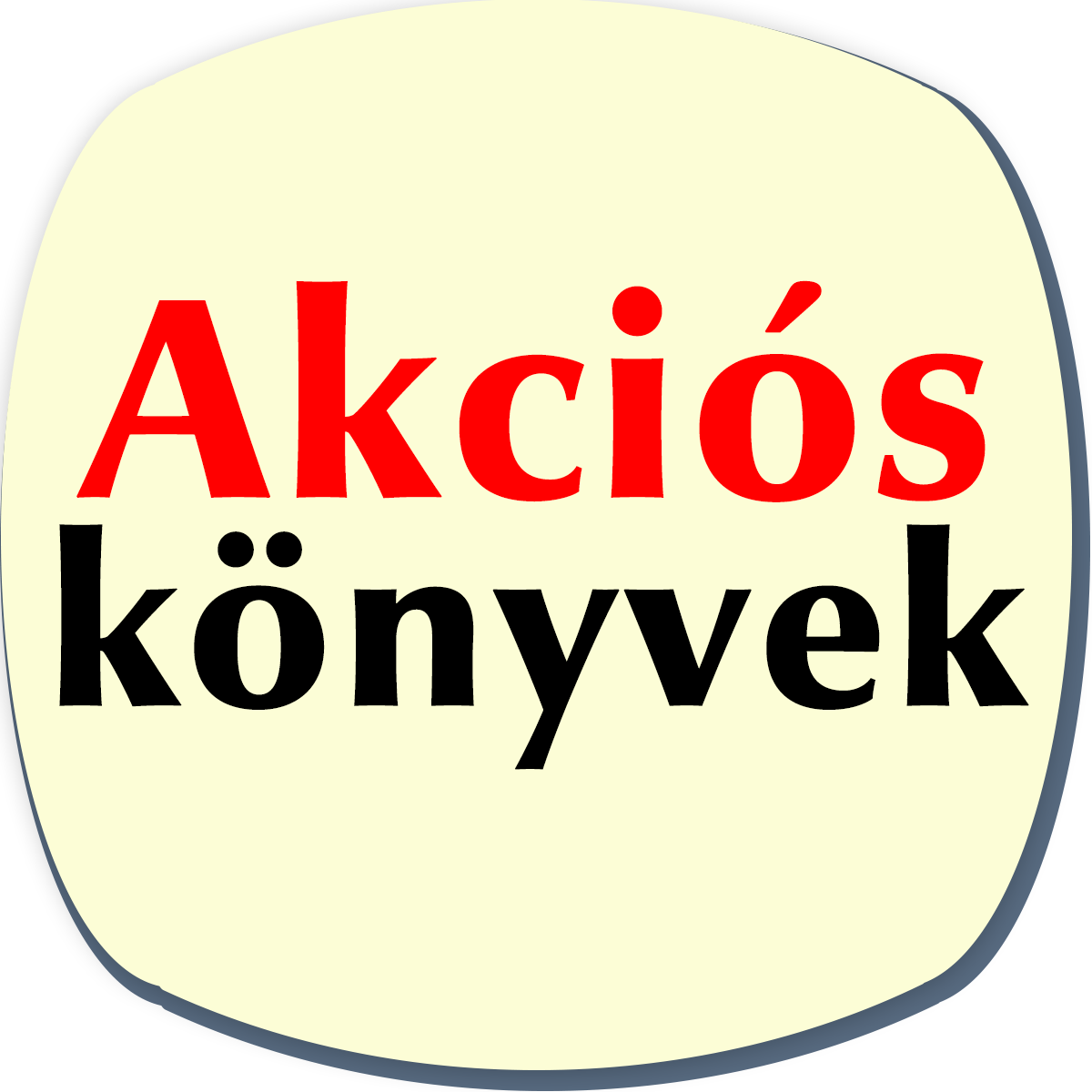 Akciós
könyvek